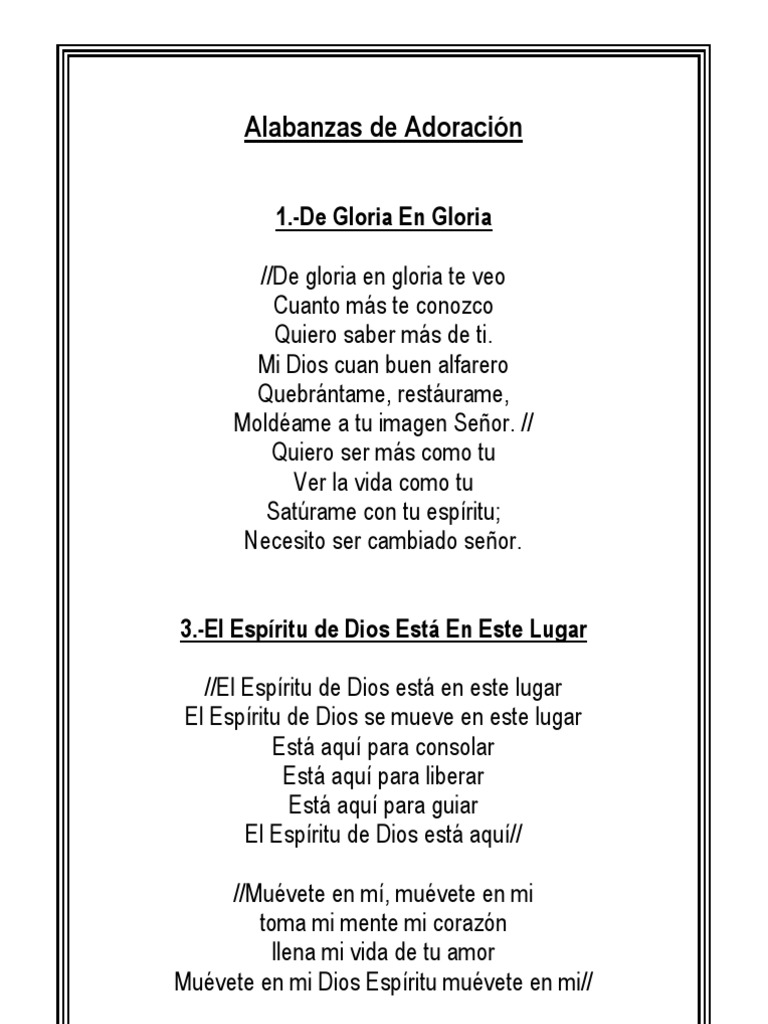 Alabanzas de Adoración

1.-De Gloria En Gloria

//De gloria en gloria te veo
Cuanto más te conozco
Quiero saber más de ti.
Mi Dios cuan buen alfarero
Quebrántame, restáurame,
Moldéame a tu imagen Señor. //
Quiero ser más como tu
Ver la vida como tu
Satúrame con tu espíritu;
Necesito ser cambiado señor.

3.-El Espíritu de Dios Está En Este Lugar

//El Espíritu de Dios está en este lugar
El Espíritu de Dios se mueve en este lugar
Está aquí para consolar
Está aquí para liberar
Está aquí para guiar
El Espíritu de Dios está aquí//

//Muévete en mí, muévete en mi
toma mi mente mi corazón
llena mi vida de tu amor
Muévete en mi Dios Espíritu muévete en mi//